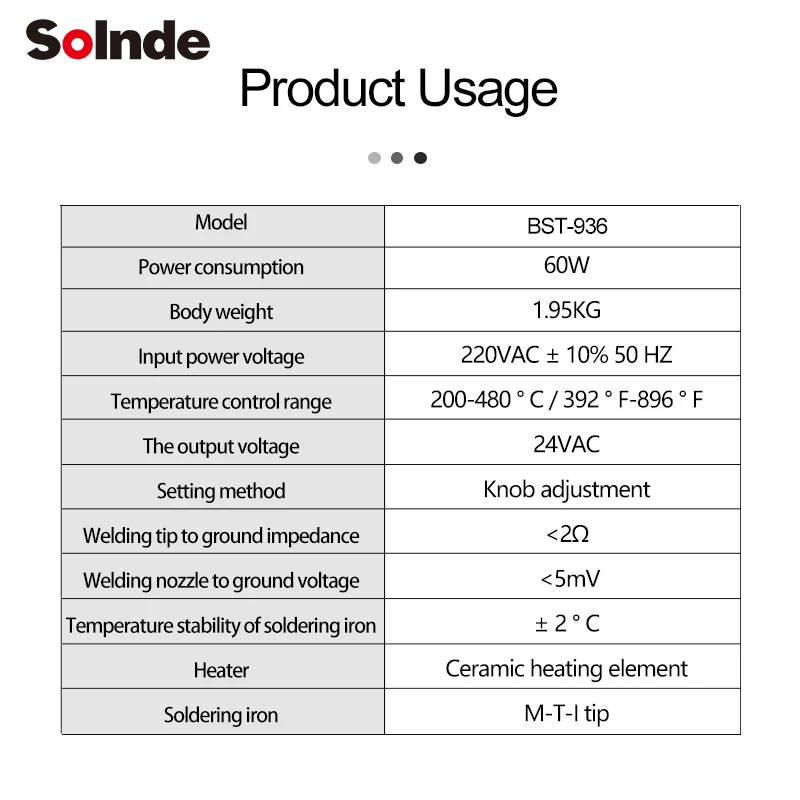 Solnde

Product Usage

| Model | BST-936 |
|---|---|
| Power consumption | 60W |
| Body weight | 1.95KG |
| Input power voltage | 220VAC ± 10% 50 HZ |
| Temperature control range | 200-480 ° C / 392 ° F-896 ° F |
| The output voltage | 24VAC |
| Setting method | Knob adjustment |
| Welding tip to ground impedance | <2Ω |
| Welding nozzle to ground voltage | <5mV |
| Temperature stability of soldering iron | ± 2 ° C |
| Heater | Ceramic heating element |
| Soldering iron | M-T-I tip |